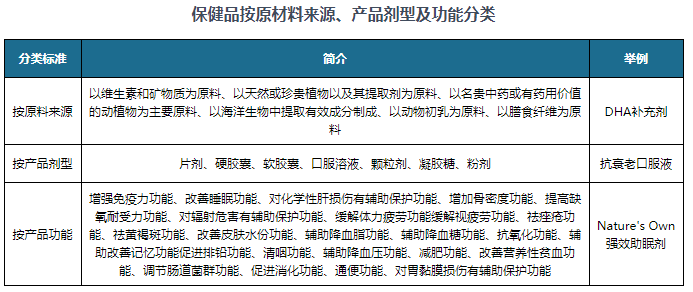 保健品按原材料来源、产品剂型及功能分类

| 分类标准 | 简介 | 举例 |
|---|---|---|
| 按原料来源 | 以维生素和矿物质为原料、以天然或珍贵植物以及其提取剂为原料、以名贵中药或有药用价值的动植物为主要原料、以海洋生物中提取有效成分制成、以动物初乳为原料、以膳食纤维为原料 | DHA补充剂 |
| 按产品剂型 | 片剂、硬胶囊、软胶囊、口服溶液、颗粒剂、凝胶糖、粉剂 | 抗衰老口服液 |
| 按产品功能 | 增强免疫力功能、改善睡眠功能、对化学性肝损伤有辅助保护功能、增加骨密度功能、提高缺氧耐受力功能、对辐射危害有辅助保护功能、缓解体力疲劳功能缓解视疲劳功能、祛痤疮功能、祛黄褐斑功能、改善皮肤水份功能、辅助降血脂功能、辅助降血糖功能、抗氧化功能、辅助改善记忆功能促进排铅功能、清咽功能、辅助降血压功能、减肥功能、改善营养性贫血功能、调节肠道菌群功能、促进消化功能、通便功能、对胃黏膜损伤有辅助保护功能 | Nature's Own 强效助眠剂 |